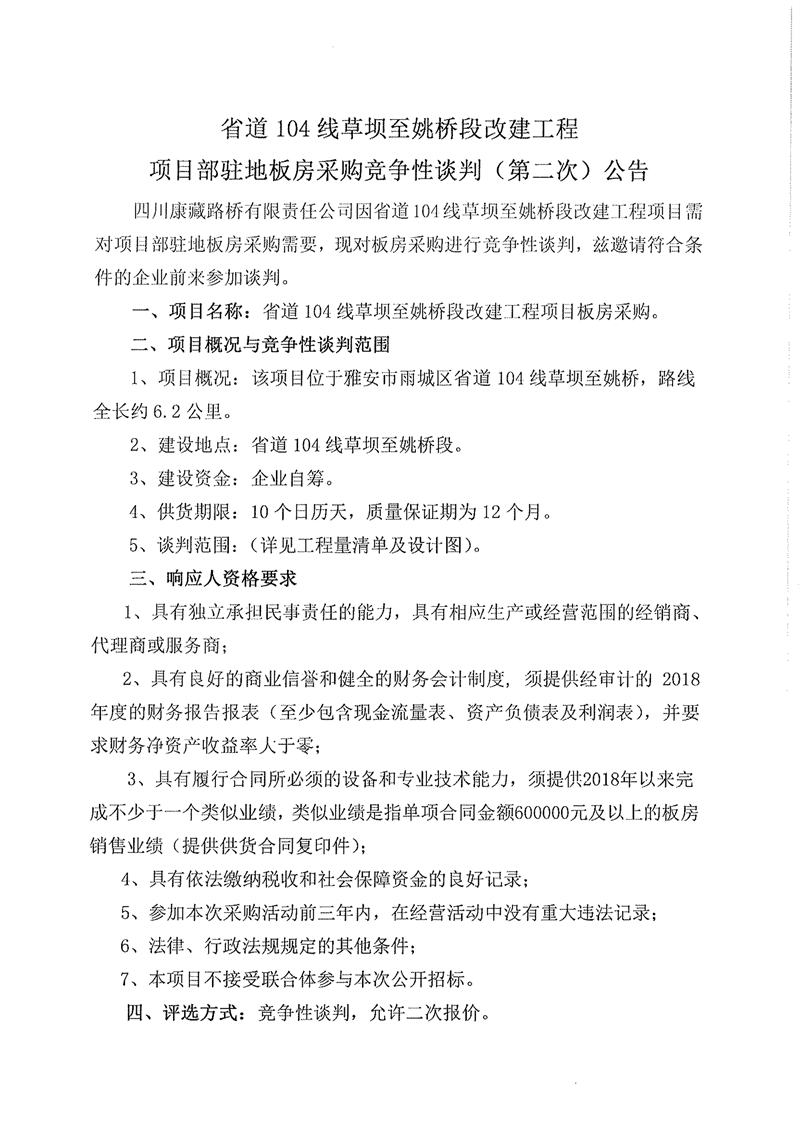 省道 104 线草坝至姚桥段改建工程
项目部驻地板房采购竞争性谈判（第二次）公告

四川康藏路桥有限责任公司因省道 104 线草坝至姚桥段改建工程项目需对项目部驻地板房采购需要，现对板房采购进行竞争性谈判，兹邀请符合条件的企业前来参加谈判。

一、项目名称：省道 104 线草坝至姚桥段改建工程项目板房采购。

二、项目概况与竞争性谈判范围

1、项目概况：该项目位于雅安市雨城区省道 104 线草坝至姚桥，路线全长约 6.2 公里。

2、建设地点：省道 104 线草坝至姚桥段。

3、建设资金：企业自筹。

4、供货期限：10 个日历天，质量保证期为 12 个月。

5、谈判范围：（详见工程量清单及设计图）。

三、响应人资格要求

1、具有独立承担民事责任的能力，具有相应生产或经营范围的经销商、代理商或服务商；

2、具有良好的商业信誉和健全的财务会计制度，须提供经审计的 2018 年度的财务报告报表（至少包含现金流量表、资产负债表及利润表），并要求财务净资产收益率大于零；

3、具有履行合同所必须的设备和专业技术能力，须提供2018年以来完成不少于一个类似业绩，类似业绩是指单项合同金额600000元及以上的板房销售业绩（提供供货合同复印件）；

4、具有依法缴纳税收和社会保障资金的良好记录；

5、参加本次采购活动前三年内，在经营活动中没有重大违法记录；

6、法律、行政法规规定的其他条件；

7、本项目不接受联合体参与本次公开招标。

四、评选方式：竞争性谈判，允许二次报价。